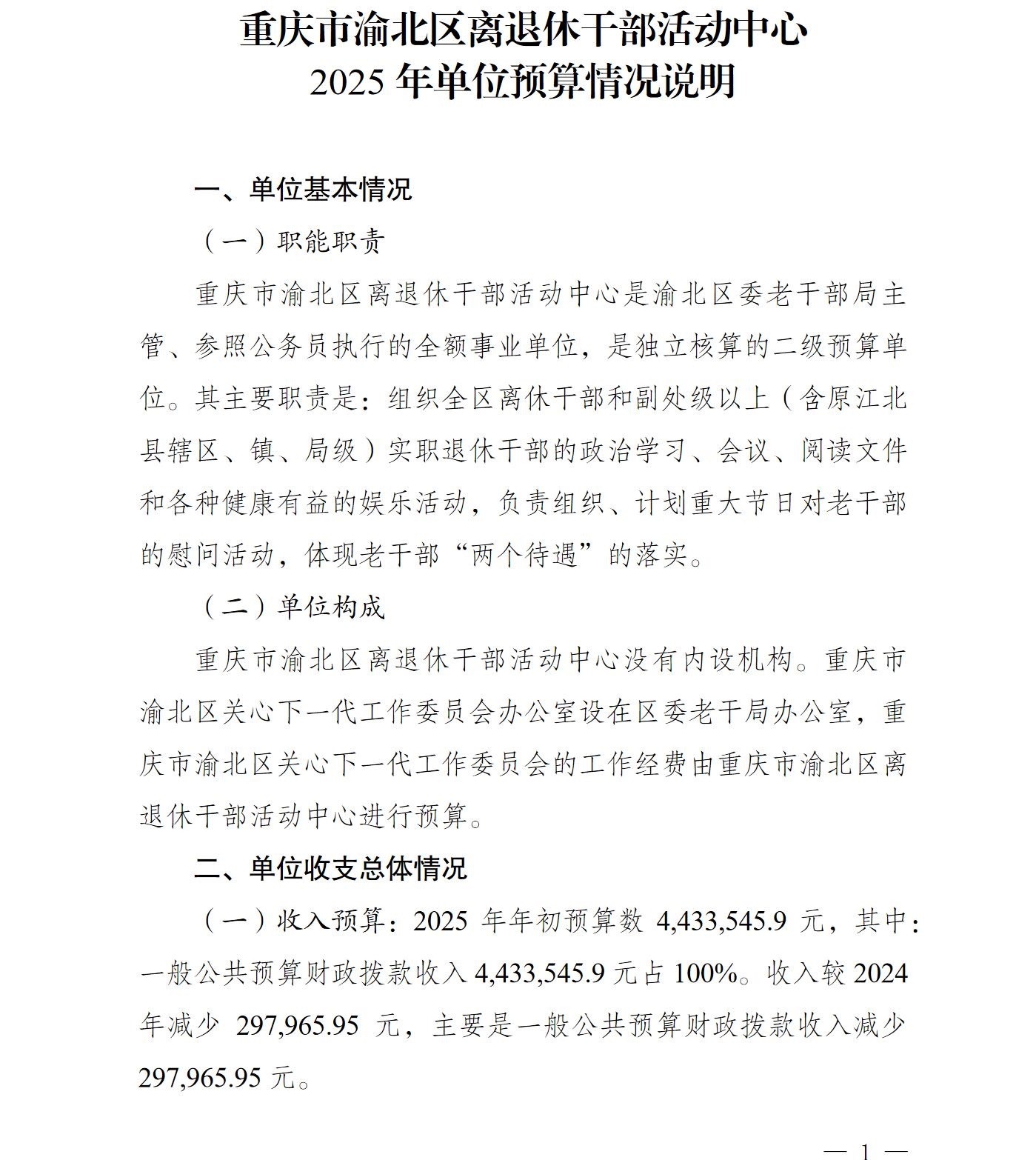 重庆市渝北区离退休干部活动中心
2025 年单位预算情况说明

一、单位基本情况

（一）职能职责

重庆市渝北区离退休干部活动中心是渝北区委老干部局主管、参照公务员执行的全额事业单位，是独立核算的二级预算单位。其主要职责是：组织全区离休干部和副处级以上（含原江北县辖区、镇、局级）实职退休干部的政治学习、会议、阅读文件和各种健康有益的娱乐活动，负责组织、计划重大节日对老干部的慰问活动，体现老干部“两个待遇”的落实。

（二）单位构成

重庆市渝北区离退休干部活动中心没有内设机构。重庆市渝北区关心下一代工作委员会办公室设在区委老干局办公室，重庆市渝北区关心下一代工作委员会的工作经费由重庆市渝北区离退休干部活动中心进行预算。

二、单位收支总体情况

（一）收入预算：2025 年年初预算数 4,433,545.9 元，其中：一般公共预算财政拨款收入 4,433,545.9 元占 100%。收入较 2024 年减少 297,965.95 元，主要是一般公共预算财政拨款收入减少 297,965.95 元。

— 1 —